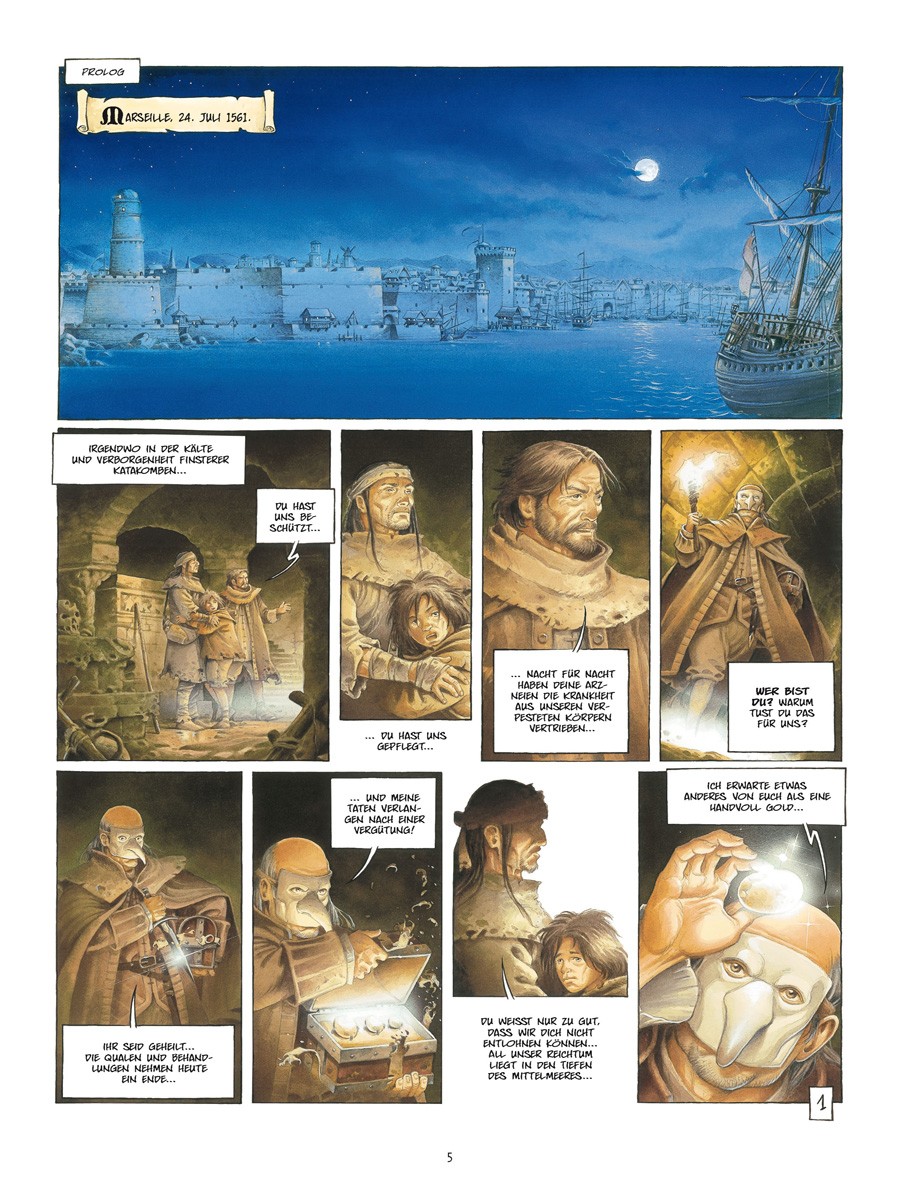 PROLOG

MARSEILLE, 24. JULI 1561.

IRGENDWO IN DER KÄLTE UND VERBORGENHEIT FINSTERER KATAKOMBEN...

DU HAST UNS BESCHÜTZT...

... DU HAST UNS GEPFLEGT...

... NACHT FÜR NACHT HABEN DEINE ARZNEIEN DIE KRANKHEIT AUS UNSEREN VERPESTETEN KÖRPERN VERTRIEBEN...

WER BIST DU? WARUM TUST DU DAS FÜR UNS?

IHR SEID GEHEILT... DIE QUALEN UND BEHANDLUNGEN NEHMEN HEUTE EIN ENDE...

... UND MEINE TATEN VERLANGEN NACH EINER VERGÜTUNG!

DU WEISST NUR ZU GUT, DASS WIR DICH NICHT ENTLOHNEN KÖNNEN... ALL UNSER REICHTUM LIEGT IN DEN TIEFEN DES MITTELMEERES...

ICH ERWARTE ETWAS ANDERES VON EUCH ALS EINE HANDVOLL GOLD...

1

5